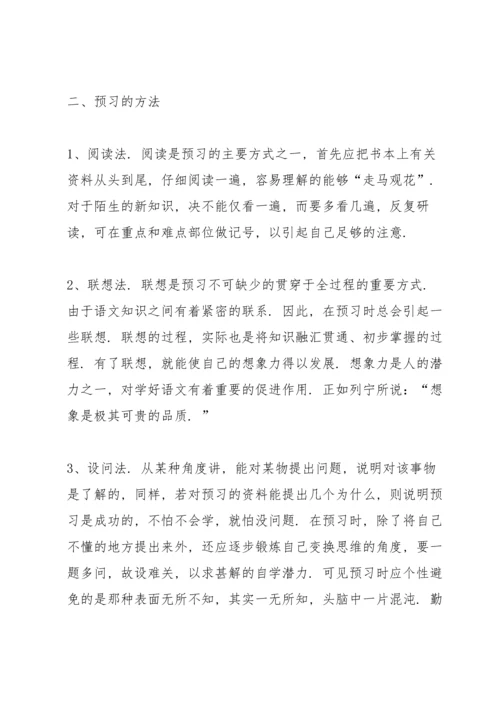 二、预习的方法

1、阅读法．阅读是预习的主要方式之一，首先应把书本上有关资料从头到尾，仔细阅读一遍，容易理解的能够“走马观花”．对于陌生的新知识，决不能仅看一遍，而要多看几遍，反复研读，可在重点和难点部位做记号，以引起自己足够的注意．

2、联想法．联想是预习不可缺少的贯穿于全过程的重要方式．由于语文知识之间有着紧密的联系．因此，在预习时总会引起一些联想．联想的过程，实际也是将知识融汇贯通、初步掌握的过程．有了联想，就能使自己的想象力得以发展．想象力是人的潜力之一，对学好语文有着重要的促进作用．正如列宁所说：“想象是极其可贵的品质．”

3、设问法．从某种角度讲，能对某物提出问题，说明对该事物是了解的，同样，若对预习的资料能提出几个为什么，则说明预习是成功的，不怕不会学，就怕没问题．在预习时，除了将自己不懂的地方提出来外，还应逐步锻炼自己变换思维的角度，要一题多问，故设难关，以求甚解的自学潜力．可见预习时应个性避免的是那种表面无所不知，其实一无所知，头脑中一片混沌．勤